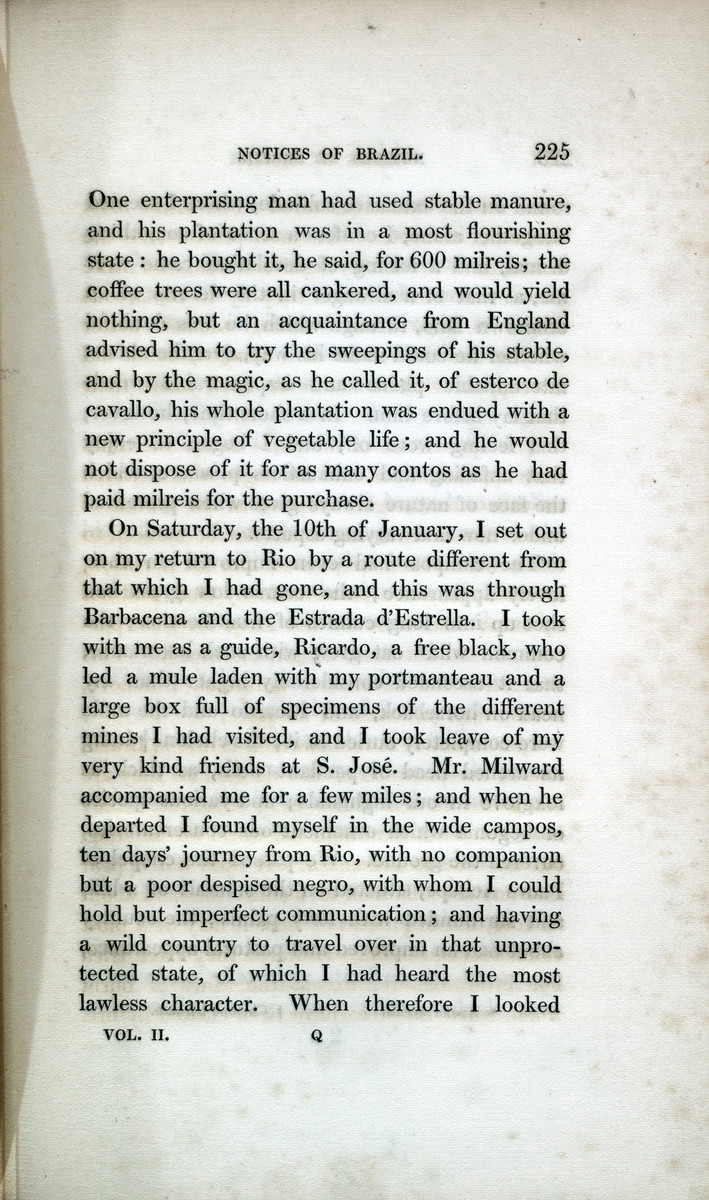 NOTICES OF BRAZIL. 225

One enterprising man had used stable manure, and his plantation was in a most flourishing state: he bought it, he said, for 600 milreis; the coffee trees were all cankered, and would yield nothing, but an acquaintance from England advised him to try the sweepings of his stable, and by the magic, as he called it, of esterco de cavallo, his whole plantation was endued with a new principle of vegetable life; and he would not dispose of it for as many contos as he had paid milreis for the purchase.

On Saturday, the 10th of January, I set out on my return to Rio by a route different from that which I had gone, and this was through Barbacena and the Estrada d'Estrella. I took with me as a guide, Ricardo, a free black, who led a mule laden with my portmanteau and a large box full of specimens of the different mines I had visited, and I took leave of my very kind friends at S. José. Mr. Milward accompanied me for a few miles; and when he departed I found myself in the wide campos, ten days' journey from Rio, with no companion but a poor despised negro, with whom I could hold but imperfect communication; and having a wild country to travel over in that unprotected state, of which I had heard the most lawless character. When therefore I looked

VOL. II. Q